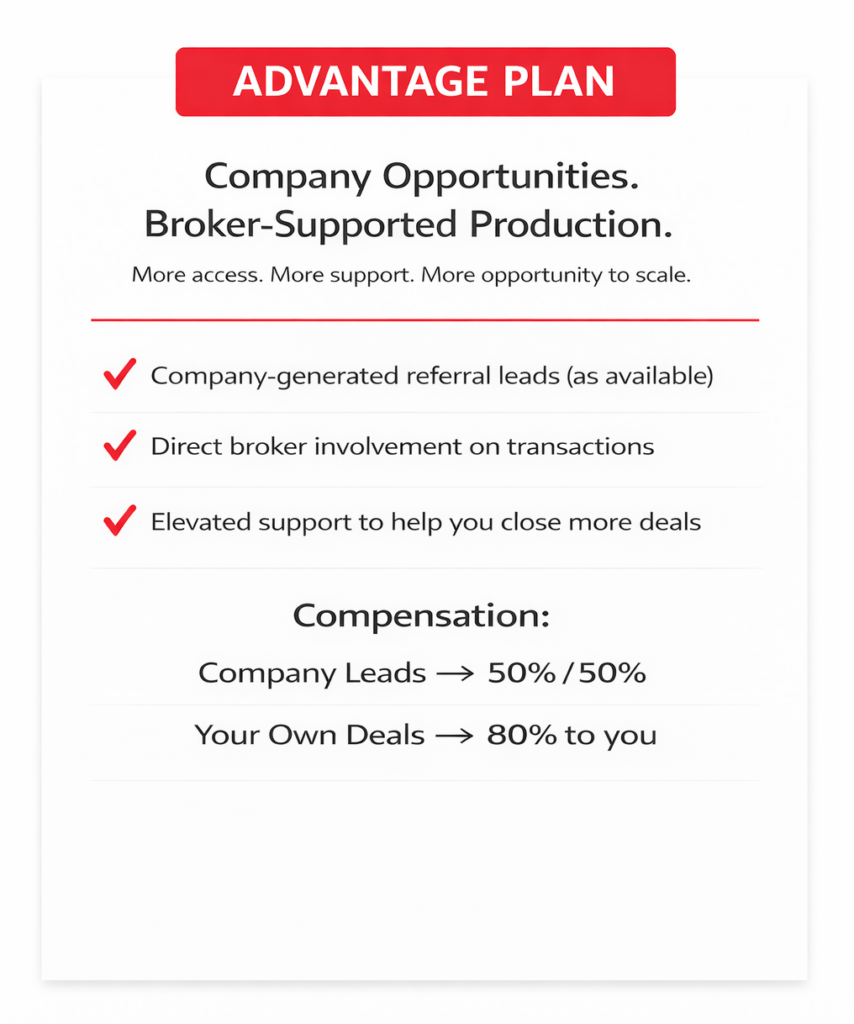 ADVANTAGE PLAN

Company Opportunities.
Broker-Supported Production.

More access. More support. More opportunity to scale.

✓ Company-generated referral leads (as available)

✓ Direct broker involvement on transactions

✓ Elevated support to help you close more deals

Compensation:

Company Leads → 50% / 50%

Your Own Deals → 80% to you